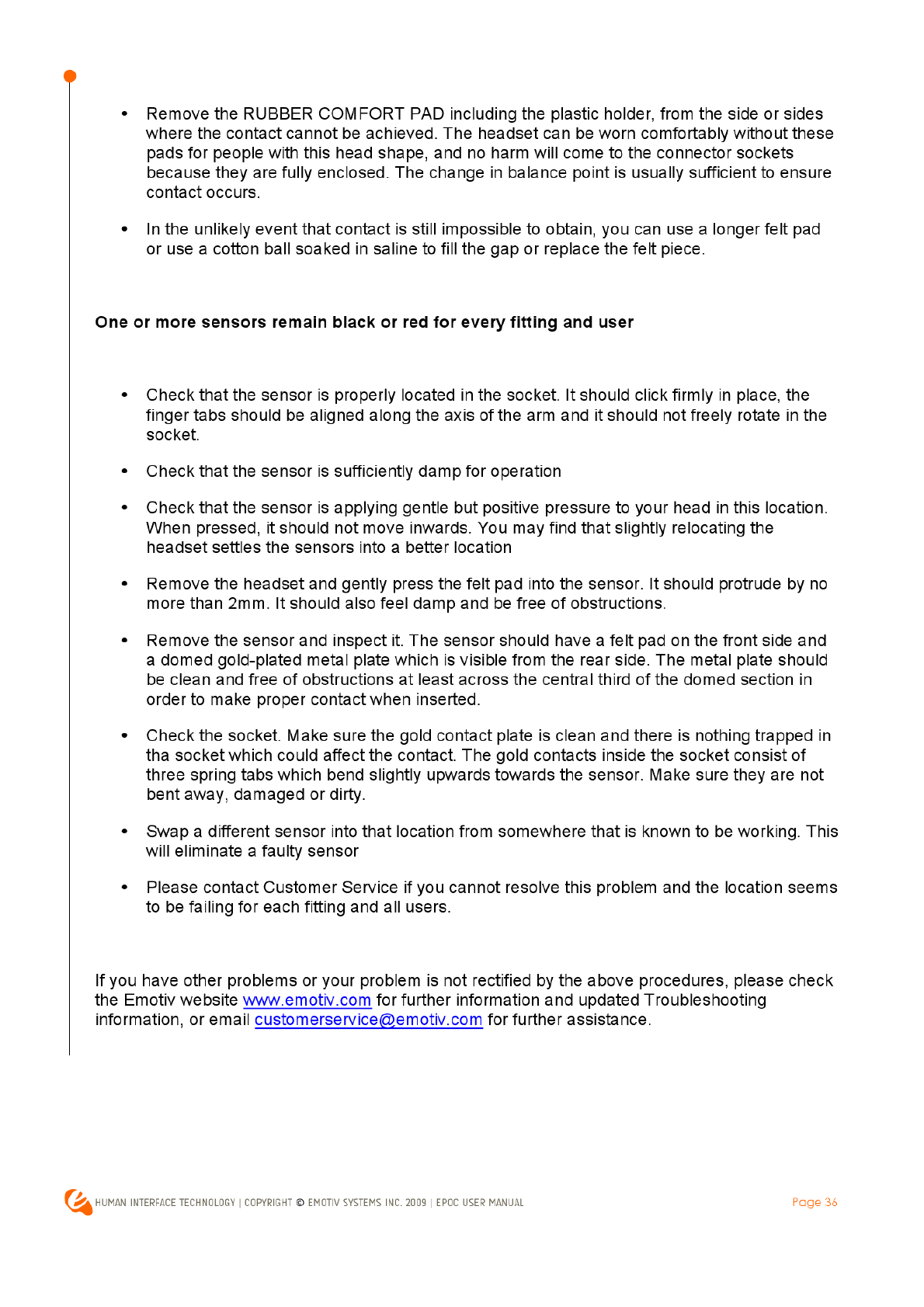 • Remove the RUBBER COMFORT PAD including the plastic holder, from the side or sides where the contact cannot be achieved. The headset can be worn comfortably without these pads for people with this head shape, and no harm will come to the connector sockets because they are fully enclosed. The change in balance point is usually sufficient to ensure contact occurs.

• In the unlikely event that contact is still impossible to obtain, you can use a longer felt pad or use a cotton ball soaked in saline to fill the gap or replace the felt piece.

One or more sensors remain black or red for every fitting and user

• Check that the sensor is properly located in the socket. It should click firmly in place, the finger tabs should be aligned along the axis of the arm and it should not freely rotate in the socket.

• Check that the sensor is sufficiently damp for operation

• Check that the sensor is applying gentle but positive pressure to your head in this location. When pressed, it should not move inwards. You may find that slightly relocating the headset settles the sensors into a better location

• Remove the headset and gently press the felt pad into the sensor. It should protrude by no more than 2mm. It should also feel damp and be free of obstructions.

• Remove the sensor and inspect it. The sensor should have a felt pad on the front side and a domed gold-plated metal plate which is visible from the rear side. The metal plate should be clean and free of obstructions at least across the central third of the domed section in order to make proper contact when inserted.

• Check the socket. Make sure the gold contact plate is clean and there is nothing trapped in tha socket which could affect the contact. The gold contacts inside the socket consist of three spring tabs which bend slightly upwards towards the sensor. Make sure they are not bent away, damaged or dirty.

• Swap a different sensor into that location from somewhere that is known to be working. This will eliminate a faulty sensor

• Please contact Customer Service if you cannot resolve this problem and the location seems to be failing for each fitting and all users.

If you have other problems or your problem is not rectified by the above procedures, please check the Emotiv website www.emotiv.com for further information and updated Troubleshooting information, or email customerservice@emotiv.com for further assistance.

HUMAN INTERFACE TECHNOLOGY | COPYRIGHT © EMOTIV SYSTEMS INC. 2009 | EPOC USER MANUAL Page 36